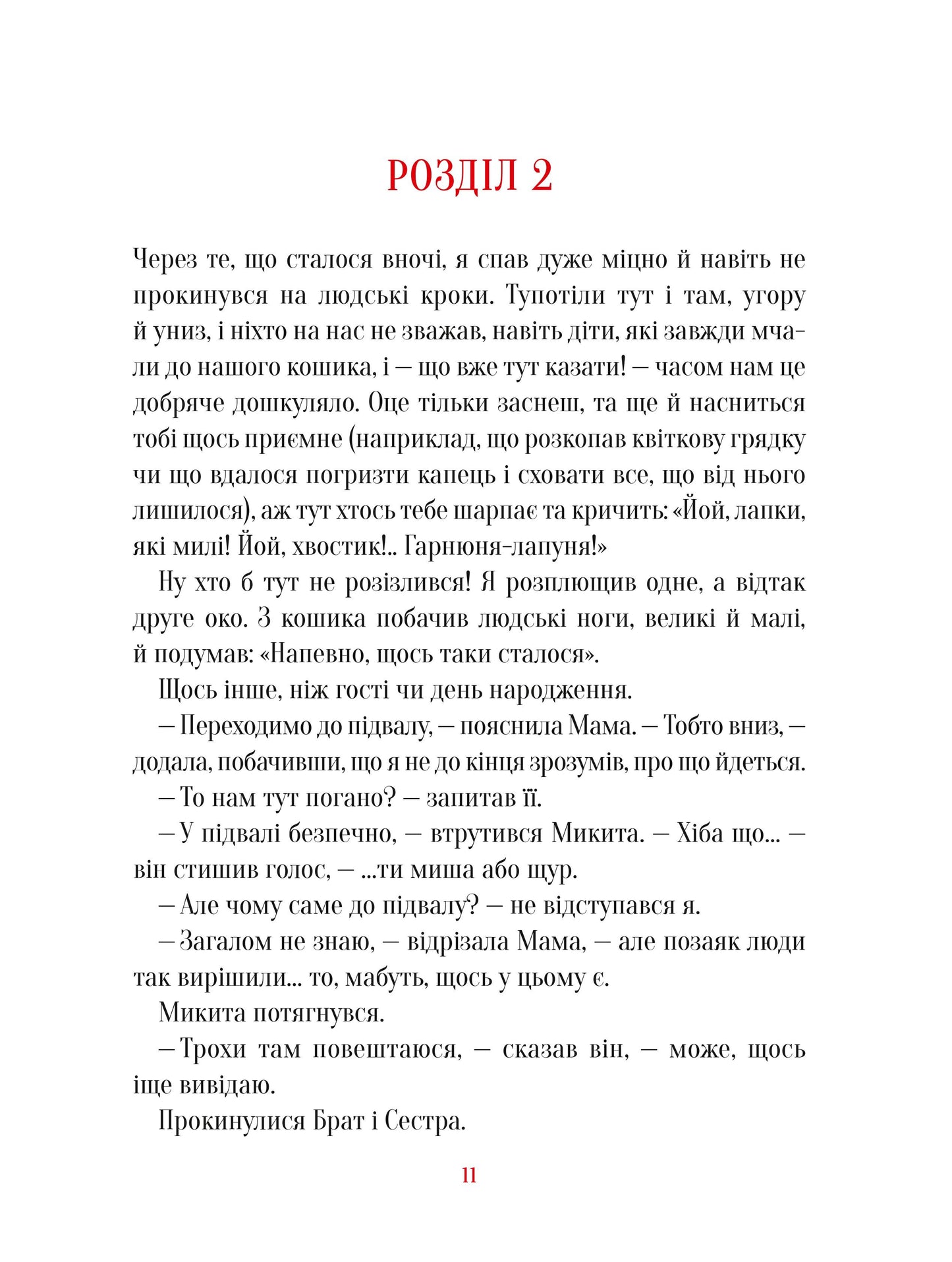 РОЗДІЛ 2

Через те, що сталося вночі, я спав дуже міцно й навіть не прокинувся на людські кроки. Тупотіли тут і там, угору й униз, і ніхто на нас не зважав, навіть діти, які завжди мчали до нашого кошика, і — що вже тут казати! — часом нам це добряче дошкуляло. Оце тільки заснеш, та ще й насниться тобі щось приємне (наприклад, що розкопав квіткову грядку чи що вдалося погризти капець і сховати все, що від нього лишилося), аж тут хтось тебе шарпає та кричить: «Йой, лапки, які милі! Йой, хвостик!.. Гарнюня-лапуня!»

Ну хто б тут не розізлився! Я розплющив одне, а відтак друге око. З кошика побачив людські ноги, великі й малі, й подумав: «Напевно, щось таки сталося».

Щось інше, ніж гості чи день народження.

— Переходимо до підвалу, — пояснила Мама. — Тобто вниз, — додала, побачивши, що я не до кінця зрозумів, про що йдеться.

— То нам тут погано? — запитав її.

— У підвалі безпечно, — втрутився Микита. — Хіба що... — він стишив голос, — ...ти миша або щур.

— Але чому саме до підвалу? — не відступався я.

— Загалом не знаю, — відрізала Мама, — але позаяк люди так вирішили... то, мабуть, щось у цьому є.

Микита потягнувся.

— Трохи там повештаюся, — сказав він, — може, щось іще вивідаю.

Прокинулися Брат і Сестра.

11